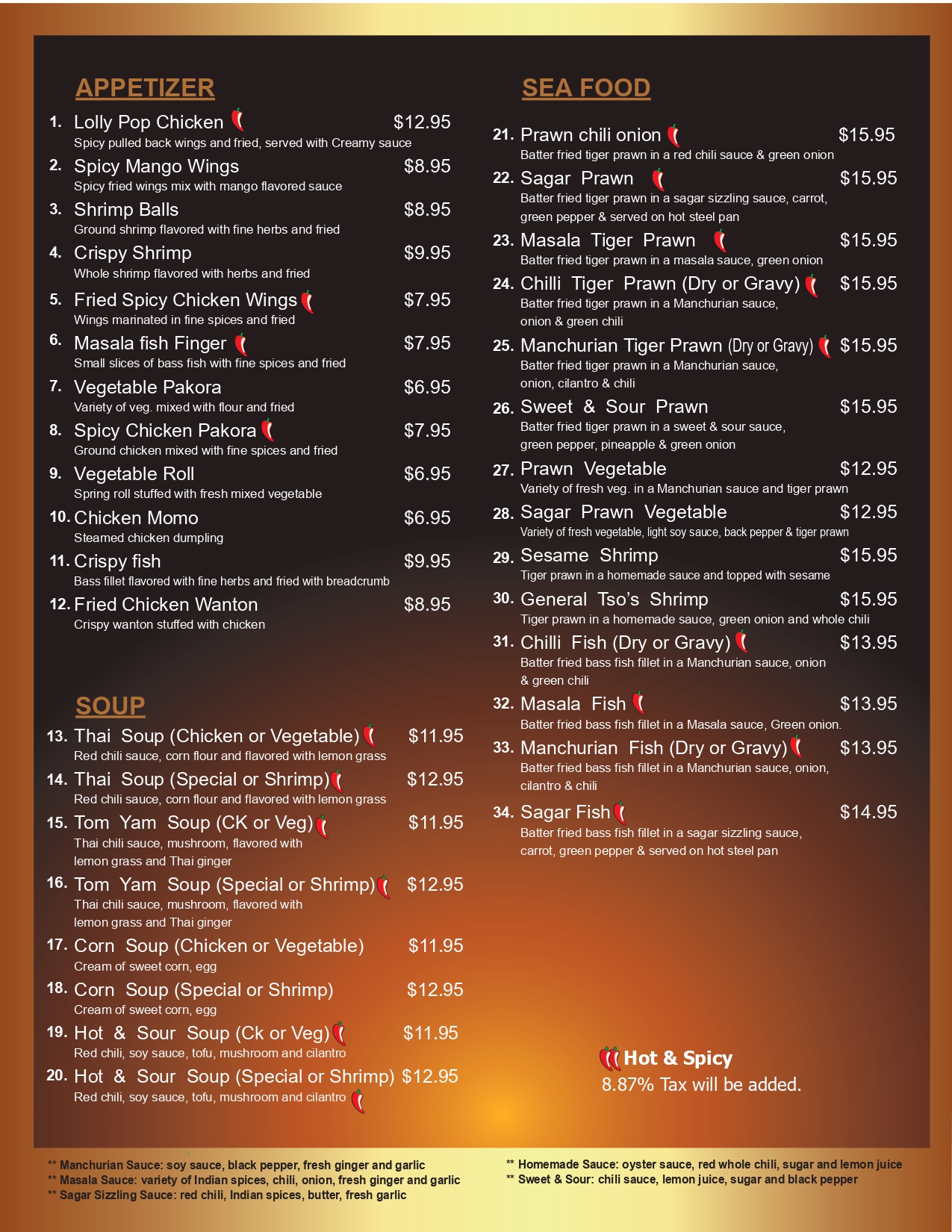 APPETIZER

1. Lolly Pop Chicken $12.95
Spicy pulled back wings and fried, served with Creamy sauce

2. Spicy Mango Wings $8.95
Spicy fried wings mix with mango flavored sauce

3. Shrimp Balls $8.95
Ground shrimp flavored with fine herbs and fried

4. Crispy Shrimp $9.95
Whole shrimp flavored with herbs and fried

5. Fried Spicy Chicken Wings $7.95
Wings marinated in fine spices and fried

6. Masala fish Finger $7.95
Small slices of bass fish with fine spices and fried

7. Vegetable Pakora $6.95
Variety of veg. mixed with flour and fried

8. Spicy Chicken Pakora $7.95
Ground chicken mixed with fine spices and fried

9. Vegetable Roll $6.95
Spring roll stuffed with fresh mixed vegetable

10. Chicken Momo $6.95
Steamed chicken dumpling

11. Crispy fish $9.95
Bass fillet flavored with fine herbs and fried with breadcrumb

12. Fried Chicken Wanton $8.95
Crispy wanton stuffed with chicken

SOUP

13. Thai Soup (Chicken or Vegetable) $11.95
Red chili sauce, corn flour and flavored with lemon grass

14. Thai Soup (Special or Shrimp) $12.95
Red chili sauce, corn flour and flavored with lemon grass

15. Tom Yam Soup (CK or Veg) $11.95
Thai chili sauce, mushroom, flavored with lemon grass and Thai ginger

16. Tom Yam Soup (Special or Shrimp) $12.95
Thai chili sauce, mushroom, flavored with lemon grass and Thai ginger

17. Corn Soup (Chicken or Vegetable) $11.95
Cream of sweet corn, egg

18. Corn Soup (Special or Shrimp) $12.95
Cream of sweet corn, egg

19. Hot & Sour Soup (Ck or Veg) $11.95
Red chili, soy sauce, tofu, mushroom and cilantro

20. Hot & Sour Soup (Special or Shrimp) $12.95
Red chili, soy sauce, tofu, mushroom and cilantro

SEA FOOD

21. Prawn chili onion $15.95
Batter fried tiger prawn in a red chili sauce & green onion

22. Sagar Prawn $15.95
Batter fried tiger prawn in a sagar sizzling sauce, carrot, green pepper & served on hot steel pan

23. Masala Tiger Prawn $15.95
Batter fried tiger prawn in a masala sauce, green onion

24. Chilli Tiger Prawn (Dry or Gravy) $15.95
Batter fried tiger prawn in a Manchurian sauce, onion & green chili

25. Manchurian Tiger Prawn (Dry or Gravy) $15.95
Batter fried tiger prawn in a Manchurian sauce, onion, cilantro & chili

26. Sweet & Sour Prawn $15.95
Batter fried tiger prawn in a sweet & sour sauce, green pepper, pineapple & green onion

27. Prawn Vegetable $12.95
Variety of fresh veg. in a Manchurian sauce and tiger prawn

28. Sagar Prawn Vegetable $12.95
Variety of fresh vegetable, light soy sauce, back pepper & tiger prawn

29. Sesame Shrimp $15.95
Tiger prawn in a homemade sauce and topped with sesame

30. General Tso's Shrimp $15.95
Tiger prawn in a homemade sauce, green onion and whole chili

31. Chilli Fish (Dry or Gravy) $13.95
Batter fried bass fish fillet in a Manchurian sauce, onion & green chili

32. Masala Fish $13.95
Batter fried bass fish fillet in a Masala sauce, Green onion.

33. Manchurian Fish (Dry or Gravy) $13.95
Batter fried bass fish fillet in a Manchurian sauce, onion, cilantro & chili

34. Sagar Fish $14.95
Batter fried bass fish fillet in a sagar sizzling sauce, carrot, green pepper & served on hot steel pan

Hot & Spicy
8.87% Tax will be added.

** Manchurian Sauce: soy sauce, black pepper, fresh ginger and garlic
** Masala Sauce: variety of Indian spices, chili, onion, fresh ginger and garlic
** Sagar Sizzling Sauce: red chili, Indian spices, butter, fresh garlic

** Homemade Sauce: oyster sauce, red whole chili, sugar and lemon juice
** Sweet & Sour: chili sauce, lemon juice, sugar and black pepper